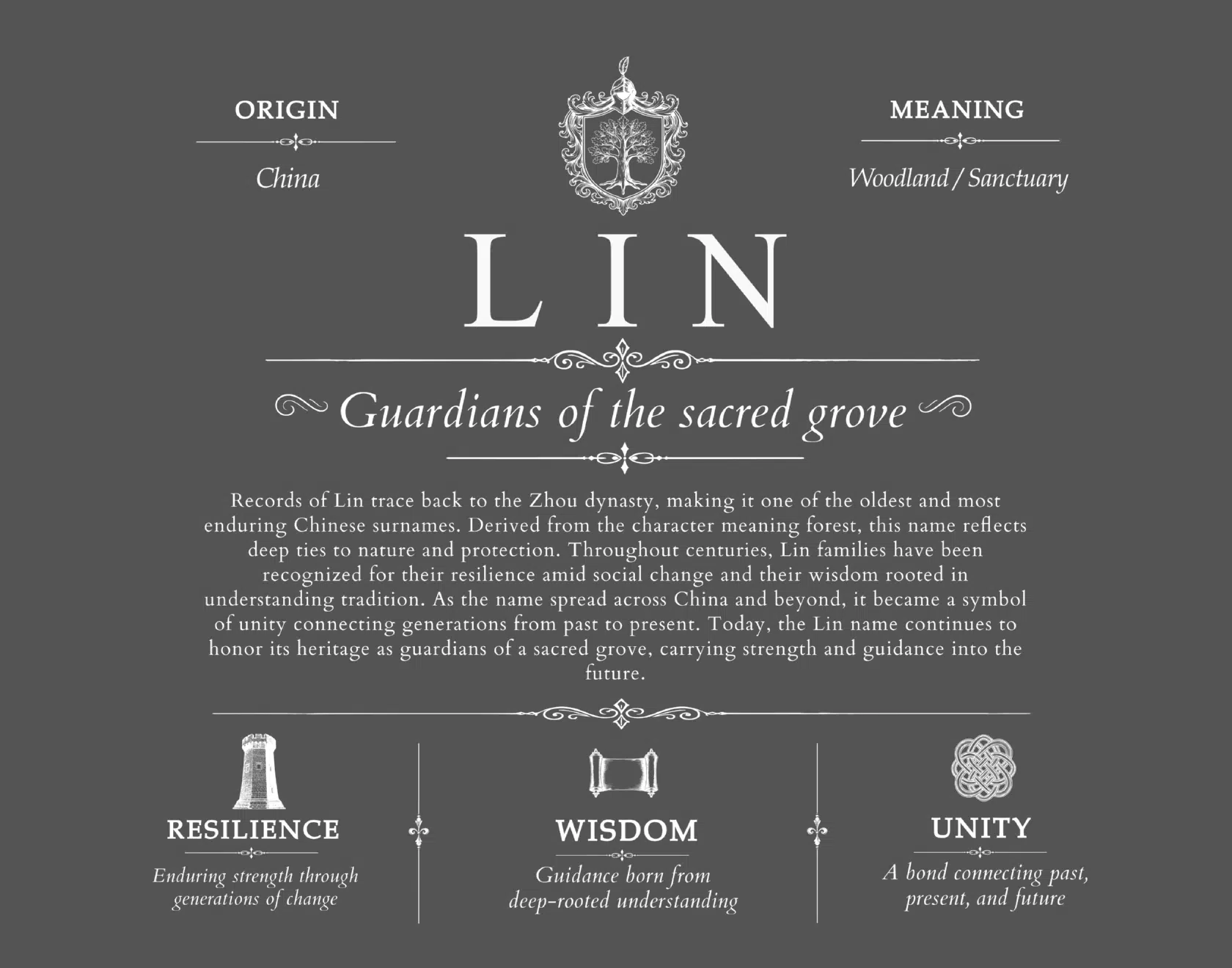 ORIGIN

China

MEANING

Woodland / Sanctuary

LIN

Guardians of the sacred grove

Records of Lin trace back to the Zhou dynasty, making it one of the oldest and most enduring Chinese surnames. Derived from the character meaning forest, this name reflects deep ties to nature and protection. Throughout centuries, Lin families have been recognized for their resilience amid social change and their wisdom rooted in understanding tradition. As the name spread across China and beyond, it became a symbol of unity connecting generations from past to present. Today, the Lin name continues to honor its heritage as guardians of a sacred grove, carrying strength and guidance into the future.

RESILIENCE

Enduring strength through generations of change

WISDOM

Guidance born from deep-rooted understanding

UNITY

A bond connecting past, present, and future